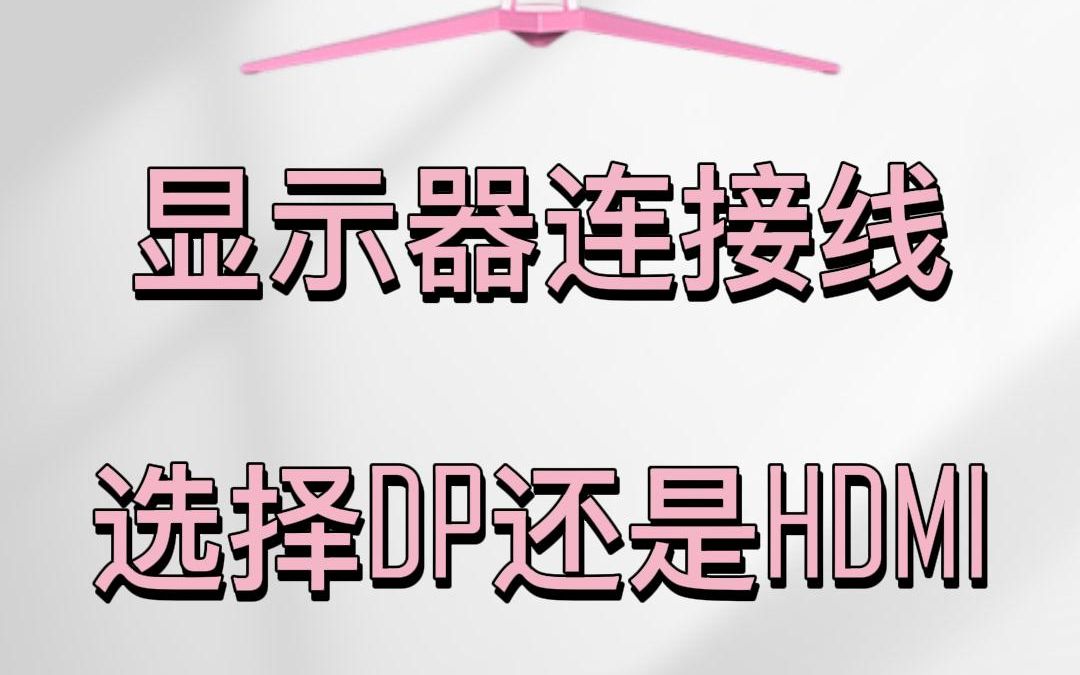 显示器连接线

选择DP还是HDMI